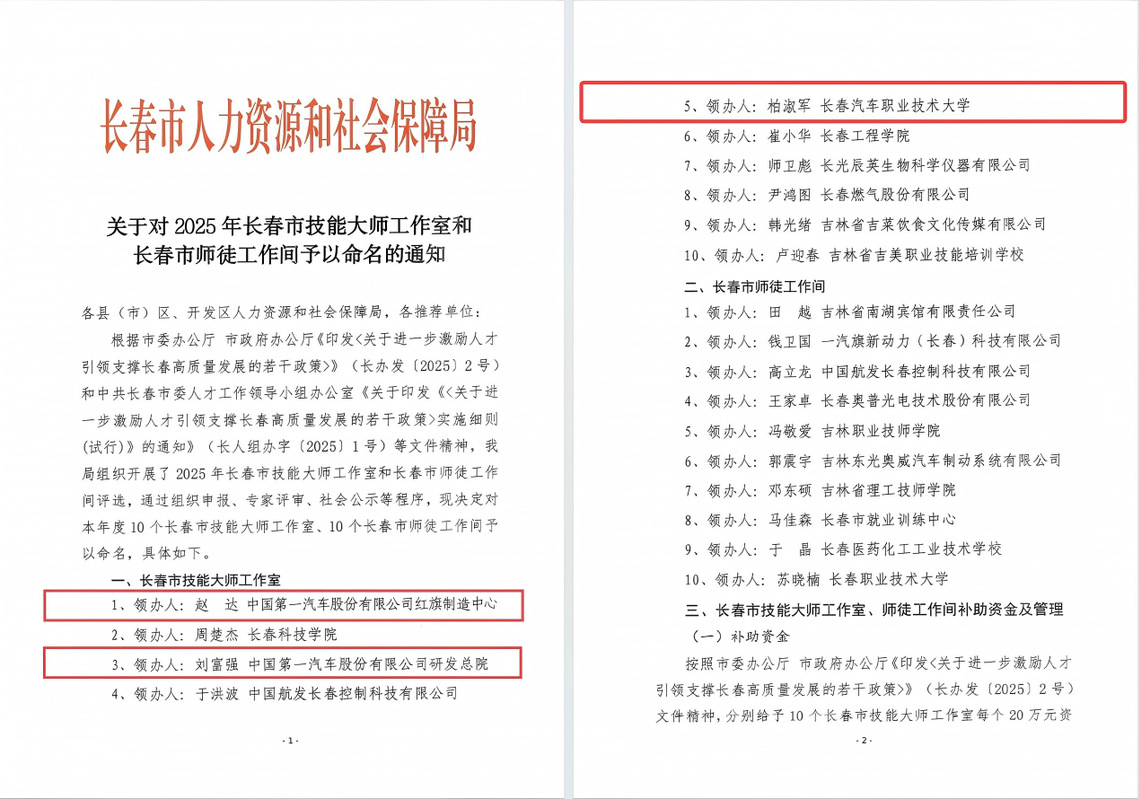 长春市人力资源和社会保障局

关于对 2025 年长春市技能大师工作室和长春市师徒工作间予以命名的通知

各县（市）区、开发区人力资源和社会保障局，各推荐单位：

根据市委办公厅 市政府办公厅《印发<关于进一步激励人才引领支撑长春高质量发展的若干政策>》（长办发〔2025〕2 号）和中共长春市委人才工作领导小组办公室《关于印发《<关于进一步激励人才引领支撑长春高质量发展的若干政策>实施细则（试行）》的通知》（长人组办字〔2025〕1 号）等文件精神，我局组织开展了 2025 年长春市技能大师工作室和长春市师徒工作间评选，通过组织申报、专家评审、社会公示等程序，现决定对本年度 10 个长春市技能大师工作室、10 个长春市师徒工作间予以命名，具体如下。

一、长春市技能大师工作室

1、领办人：赵 达 中国第一汽车股份有限公司红旗制造中心

2、领办人：周楚杰 长春科技学院

3、领办人：刘富强 中国第一汽车股份有限公司研发总院

4、领办人：于洪波 中国航发长春控制科技有限公司

- 1 -

5、领办人：柏淑军 长春汽车职业技术大学

6、领办人：崔小华 长春工程学院

7、领办人：师卫彪 长光辰英生物科学仪器有限公司

8、领办人：尹鸿图 长春燃气股份有限公司

9、领办人：韩光绪 吉林省吉菜饮食文化传媒有限公司

10、领办人：卢迎春 吉林省吉美职业技能培训学校

二、长春市师徒工作间

1、领办人：田 越 吉林省南湖宾馆有限责任公司

2、领办人：钱卫国 一汽旗新动力（长春）科技有限公司

3、领办人：高立龙 中国航发长春控制科技有限公司

4、领办人：王家卓 长春奥普光电技术股份有限公司

5、领办人：冯敬爱 吉林职业技师学院

6、领办人：郭震宇 吉林东光奥威汽车制动系统有限公司

7、领办人：邓东硕 吉林省理工技师学院

8、领办人：马佳森 长春市就业训练中心

9、领办人：于 晶 长春医药化工工业技术学校

10、领办人：苏晓楠 长春职业技术大学

三、长春市技能大师工作室、师徒工作间补助资金及管理

（一）补助资金

按照市委办公厅 市政府办公厅《印发<关于进一步激励人才引领支撑长春高质量发展的若干政策>》（长办发〔2025〕2 号）文件精神，分别给予 10 个长春市技能大师工作室每个 20 万元资

- 2 -